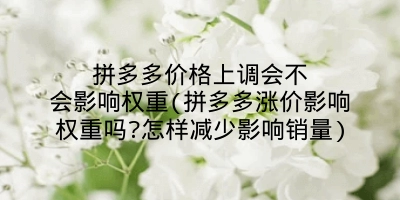 拼多多价格上调会不会影响权重(拼多多涨价影响权重吗?怎样减少影响销量)